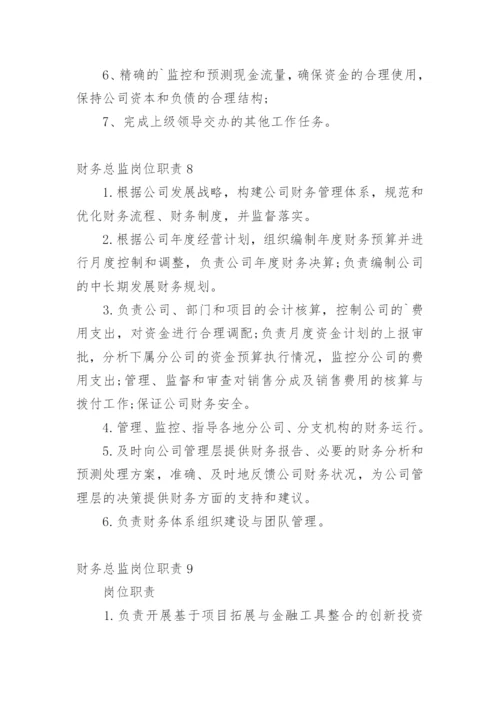 6、精确的`监控和预测现金流量，确保资金的合理使用，保持公司资本和负债的合理结构；

7、完成上级领导交办的其他工作任务。

财务总监岗位职责 8

1. 根据公司发展战略，构建公司财务管理体系，规范和优化财务流程、财务制度，并监督落实。

2. 根据公司年度经营计划，组织编制年度财务预算并进行月度控制和调整，负责公司年度财务决算；负责编制公司的中长期发展财务规划。

3. 负责公司、部门和项目的会计核算，控制公司的`费用支出，对资金进行合理调配；负责月度资金计划的上报审批，分析下属分公司的资金预算执行情况，监控分公司的费用支出；管理、监督和审查对销售分成及销售费用的核算与拨付工作；保证公司财务安全。

4. 管理、监控、指导各地分公司、分支机构的财务运行。

5. 及时向公司管理层提供财务报告、必要的财务分析和预测处理方案，准确、及时地反馈公司财务状况，为公司管理层的决策提供财务方面的支持和建议。

6. 负责财务体系组织建设与团队管理。

财务总监岗位职责 9

岗位职责

1. 负责开展基于项目拓展与金融工具整合的创新投资